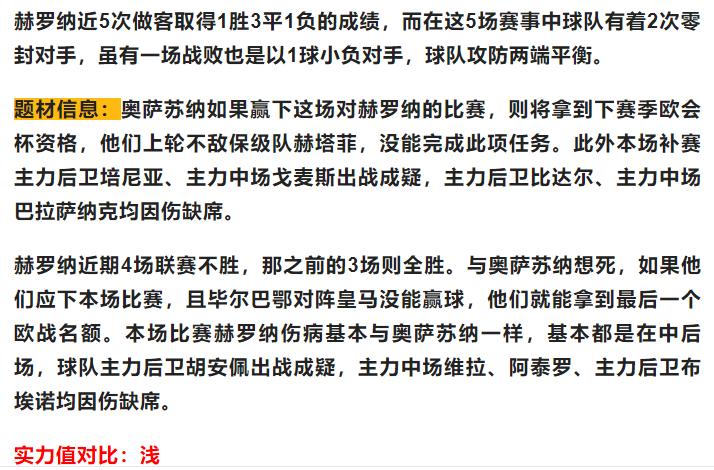 赫罗纳近5次做客取得1胜3平1负的成绩，而在这5场赛事中球队有着2次零封对手，虽有一场战败也是以1球小负对手，球队攻防两端平衡。

题材信息：奥萨苏纳如果赢下这场对赫罗纳的比赛，则将拿到下赛季欧会杯资格，他们上轮不敌保级队赫塔菲，没能完成此项任务。此外本场补赛主力后卫培尼亚、主力中场戈麦斯出战成疑，主力后卫比达尔、主力中场巴拉萨纳克均因伤缺席。

赫罗纳近期4场联赛不胜，那之前的3场则全胜。与奥萨苏纳想死，如果他们应下本场比赛，且毕尔巴鄂对阵皇马没能赢球，他们就能拿到最后一个欧战名额。本场比赛赫罗纳伤病基本与奥萨苏纳一样，基本都是在中后场，球队主力后卫胡安佩出战成疑，主力中场维拉、阿泰罗、主力后卫布埃诺均因伤缺席。

实力值对比：浅